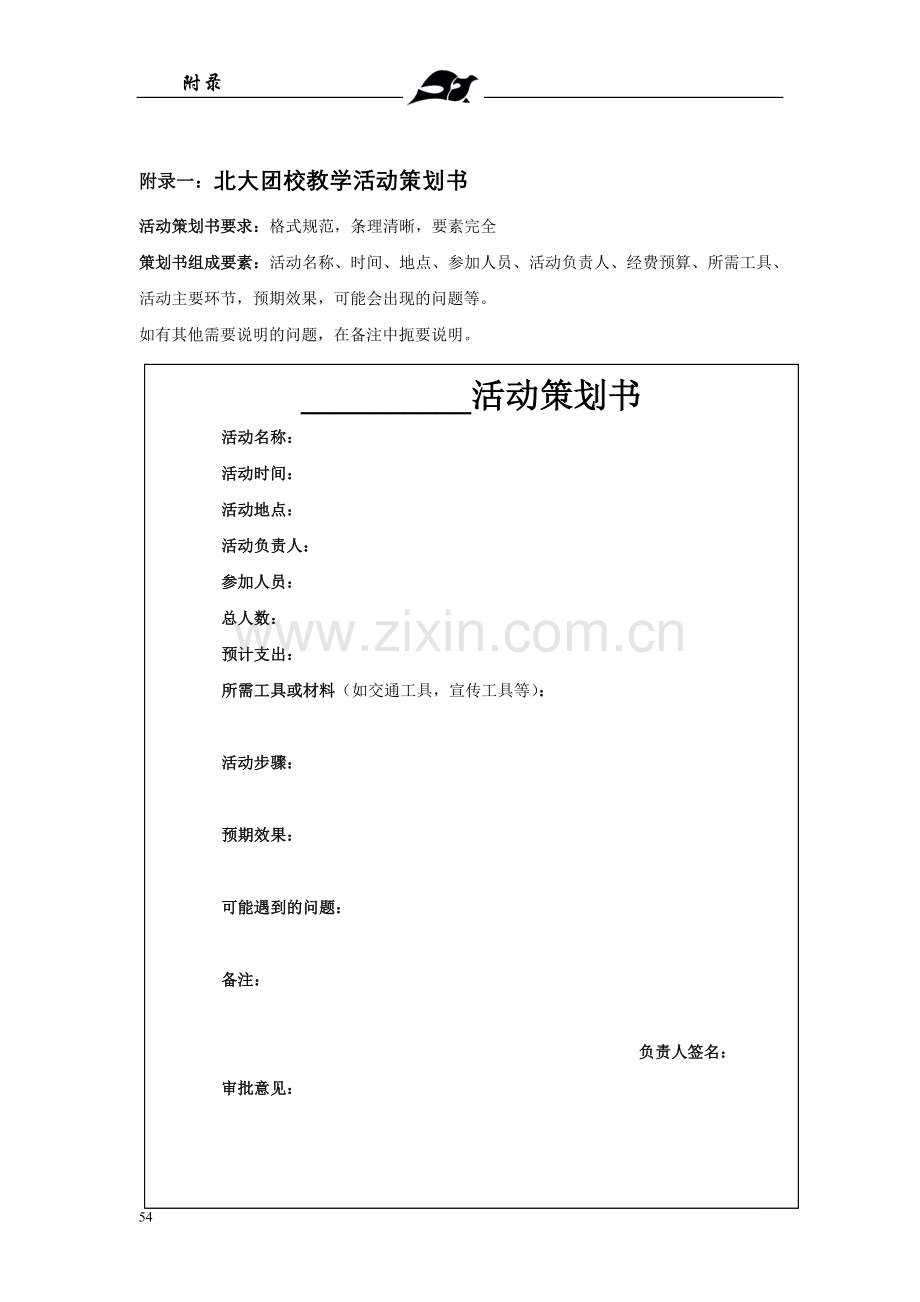 附录

附录一：北大团校教学活动策划书

活动策划书要求：格式规范，条理清晰，要素完全

策划书组成要素：活动名称、时间、地点、参加人员、活动负责人、经费预算、所需工具、活动主要环节，预期效果，可能会出现的问题等。

如有其他需要说明的问题，在备注中扼要说明。

____活动策划书

活动名称：

活动时间：

活动地点：

活动负责人：

参加人员：

总人数：

预计支出：

所需工具或材料（如交通工具，宣传工具等）：

活动步骤：

预期效果：

可能遇到的问题：

备注：

负责人签名：

审批意见：

54

www.zixin.com.cn